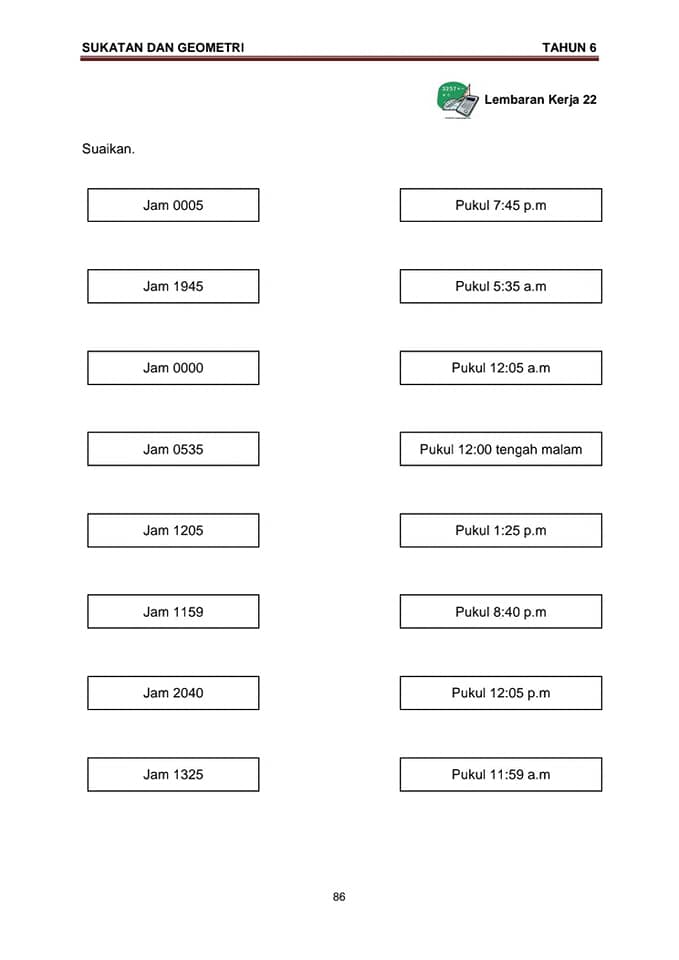 SUKATAN DAN GEOMETRI TAHUN 6

Lembaran Kerja 22

Suaikan.

Jam 0005

Jam 1945

Jam 0000

Jam 0535

Jam 1205

Jam 1159

Jam 2040

Jam 1325

Pukul 7:45 p.m

Pukul 5:35 a.m

Pukul 12:05 a.m

Pukul 12:00 tengah malam

Pukul 1:25 p.m

Pukul 8:40 p.m

Pukul 12:05 p.m

Pukul 11:59 a.m

86